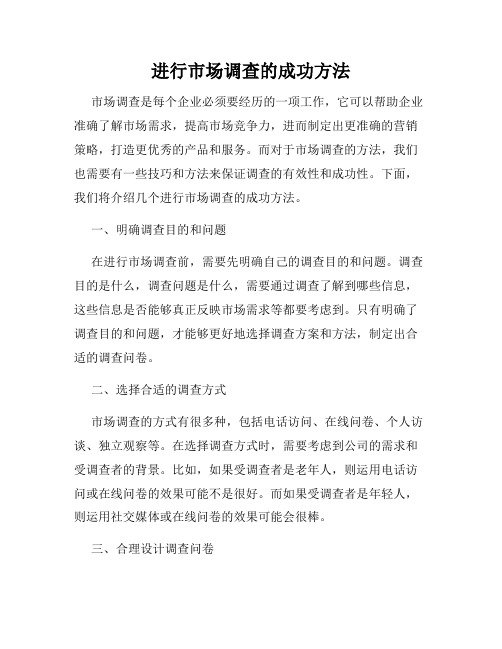 进行市场调查的成功方法

市场调查是每个企业必须要经历的一项工作，它可以帮助企业准确了解市场需求，提高市场竞争力，进而制定出更准确的营销策略，打造更优秀的产品和服务。而对于市场调查的方法，我们也需要有一些技巧和方法来保证调查的有效性和成功性。下面，我们将介绍几个进行市场调查的成功方法。

一、明确调查目的和问题

在进行市场调查前，需要先明确自己的调查目的和问题。调查目的是什么，调查问题是什么，需要通过调查了解到哪些信息，这些信息是否能够真正反映市场需求等都要考虑到。只有明确了调查目的和问题，才能够更好地选择调查方案和方法，制定出合适的调查问卷。

二、选择合适的调查方式

市场调查的方式有很多种，包括电话访问、在线问卷、个人访谈、独立观察等。在选择调查方式时，需要考虑到公司的需求和受调查者的背景。比如，如果受调查者是老年人，则运用电话访问或在线问卷的效果可能不是很好。而如果受调查者是年轻人，则运用社交媒体或在线问卷的效果可能会很棒。

三、合理设计调查问卷